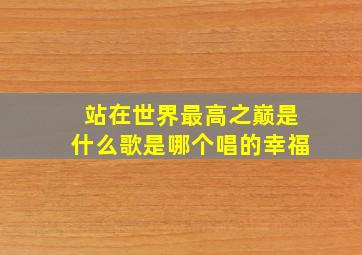 站在世界最高之巅是什么歌是哪个唱的幸福